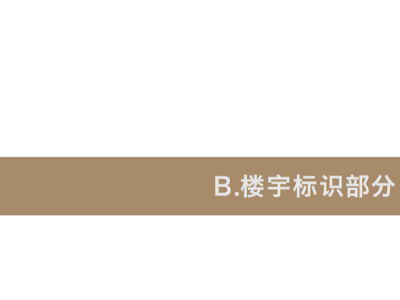 B.楼宇标识部分